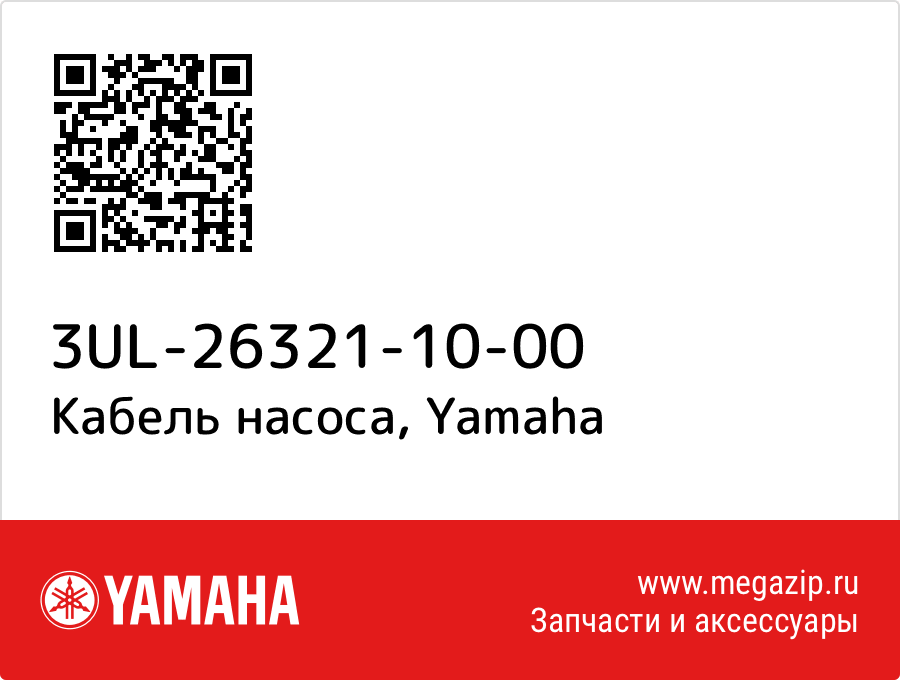 3UL-26321-10-00
Кабель насоса, Yamaha

YAMAHA

www.megazip.ru
Запчасти и аксессуары